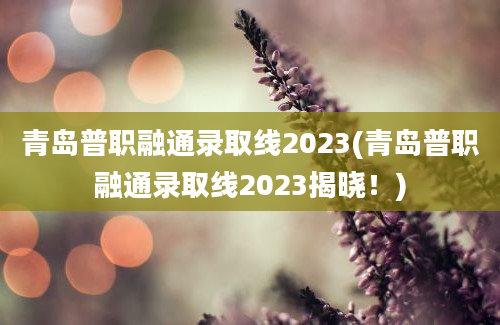 青岛普职融通录取线2023(青岛普职融通录取线2023揭晓！)